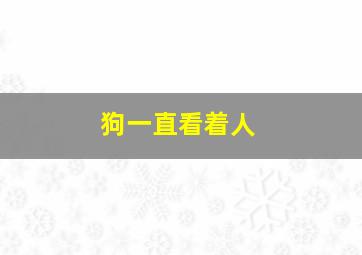 狗一直看着人